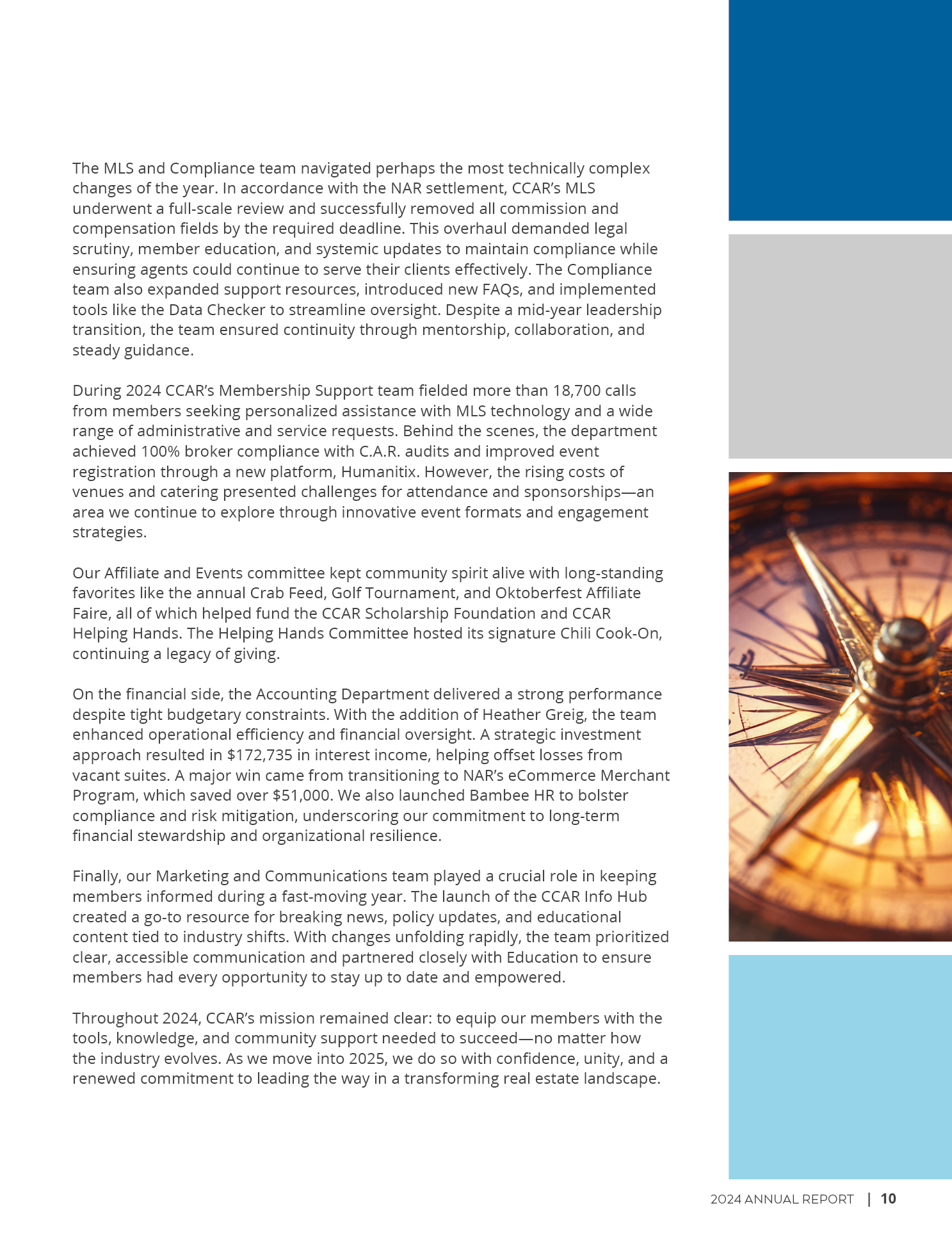 The MLS and Compliance team navigated perhaps the most technically complex changes of the year. In accordance with the NAR settlement, CCAR's MLS underwent a full-scale review and successfully removed all commission and compensation fields by the required deadline. This overhaul demanded legal scrutiny, member education, and systemic updates to maintain compliance while ensuring agents could continue to serve their clients effectively. The Compliance team also expanded support resources, introduced new FAQs, and implemented tools like the Data Checker to streamline oversight. Despite a mid-year leadership transition, the team ensured continuity through mentorship, collaboration, and steady guidance.

During 2024 CCAR's Membership Support team fielded more than 18,700 calls from members seeking personalized assistance with MLS technology and a wide range of administrative and service requests. Behind the scenes, the department achieved 100% broker compliance with C.A.R. audits and improved event registration through a new platform, Humanitix. However, the rising costs of venues and catering presented challenges for attendance and sponsorships—an area we continue to explore through innovative event formats and engagement strategies.

Our Affiliate and Events committee kept community spirit alive with long-standing favorites like the annual Crab Feed, Golf Tournament, and Oktoberfest Affiliate Faire, all of which helped fund the CCAR Scholarship Foundation and CCAR Helping Hands. The Helping Hands Committee hosted its signature Chili Cook-On, continuing a legacy of giving.

On the financial side, the Accounting Department delivered a strong performance despite tight budgetary constraints. With the addition of Heather Greig, the team enhanced operational efficiency and financial oversight. A strategic investment approach resulted in $172,735 in interest income, helping offset losses from vacant suites. A major win came from transitioning to NAR's eCommerce Merchant Program, which saved over $51,000. We also launched Bambee HR to bolster compliance and risk mitigation, underscoring our commitment to long-term financial stewardship and organizational resilience.

Finally, our Marketing and Communications team played a crucial role in keeping members informed during a fast-moving year. The launch of the CCAR Info Hub created a go-to resource for breaking news, policy updates, and educational content tied to industry shifts. With changes unfolding rapidly, the team prioritized clear, accessible communication and partnered closely with Education to ensure members had every opportunity to stay up to date and empowered.

Throughout 2024, CCAR's mission remained clear: to equip our members with the tools, knowledge, and community support needed to succeed—no matter how the industry evolves. As we move into 2025, we do so with confidence, unity, and a renewed commitment to leading the way in a transforming real estate landscape.

2024 ANNUAL REPORT | 10